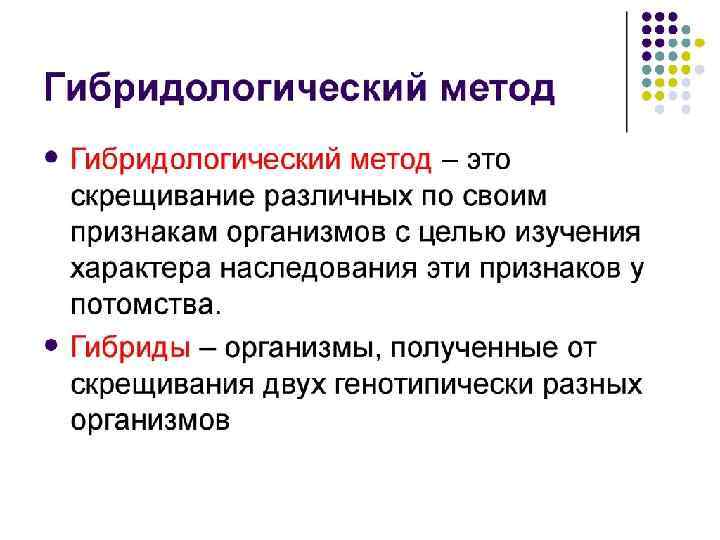 Гибридологический метод

• Гибридологический метод – это скрещивание различных по своим признакам организмов с целью изучения характера наследования эти признаков у потомства.

• Гибриды – организмы, полученные от скрещивания двух генотипически разных организмов